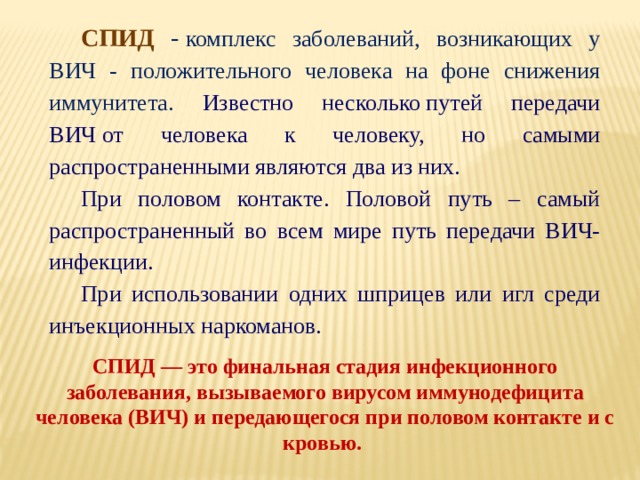 СПИД - комплекс заболеваний, возникающих у ВИЧ - положительного человека на фоне снижения иммунитета. Известно несколько путей передачи ВИЧ от человека к человеку, но самыми распространенными являются два из них.

При половом контакте. Половой путь – самый распространенный во всем мире путь передачи ВИЧ-инфекции.

При использовании одних шприцев или игл среди инъекционных наркоманов.

СПИД — это финальная стадия инфекционного заболевания, вызываемого вирусом иммунодефицита человека (ВИЧ) и передающегося при половом контакте и с кровью.